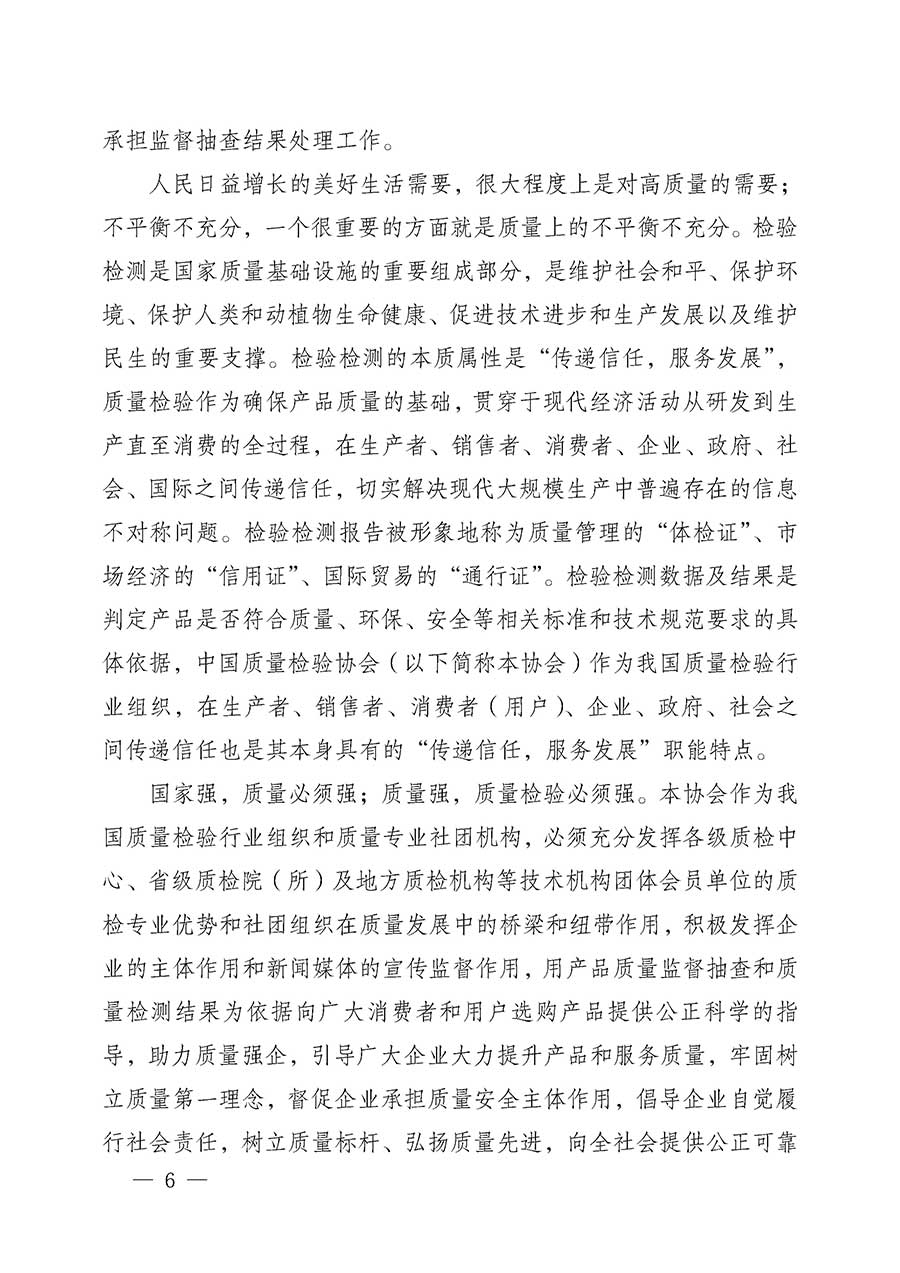 承担监督抽查结果处理工作。

人民日益增长的美好生活需要，很大程度上是对高质量的需要；不平衡不充分，一个很重要的方面就是质量上的不平衡不充分。检验检测是国家质量基础设施的重要组成部分，是维护社会和平、保护环境、保护人类和动植物生命健康、促进技术进步和生产发展以及维护民生的重要支撑。检验检测的本质属性是“传递信任，服务发展”，质量检验作为确保产品质量的基础，贯穿于现代经济活动从研发到生产直至消费的全过程，在生产者、销售者、消费者、企业、政府、社会、国际之间传递信任，切实解决现代大规模生产中普遍存在的信息不对称问题。检验检测报告被形象地称为质量管理的“体检证”、市场经济的“信用证”、国际贸易的“通行证”。检验检测数据及结果是判定产品是否符合质量、环保、安全等相关标准和技术规范要求的具体依据，中国质量检验协会（以下简称本协会）作为我国质量检验行业组织，在生产者、销售者、消费者（用户）、企业、政府、社会之间传递信任也是其本身具有的“传递信任，服务发展”职能特点。

国家强，质量必须强；质量强，质量检验必须强。本协会作为我国质量检验行业组织和质量专业社团机构，必须充分发挥各级质检中心、省级质检院（所）及地方质检机构等技术机构团体会员单位的质检专业优势和社团组织在质量发展中的桥梁和纽带作用，积极发挥企业的主体作用和新闻媒体的宣传监督作用，用产品质量监督抽查和质量检测结果为依据向广大消费者和用户选购产品提供公正科学的指导，助力质量强企，引导广大企业大力提升产品和服务质量，牢固树立质量第一理念，督促企业承担质量安全主体作用，倡导企业自觉履行社会责任，树立质量标杆、弘扬质量先进，向全社会提供公正可靠

— 6 —